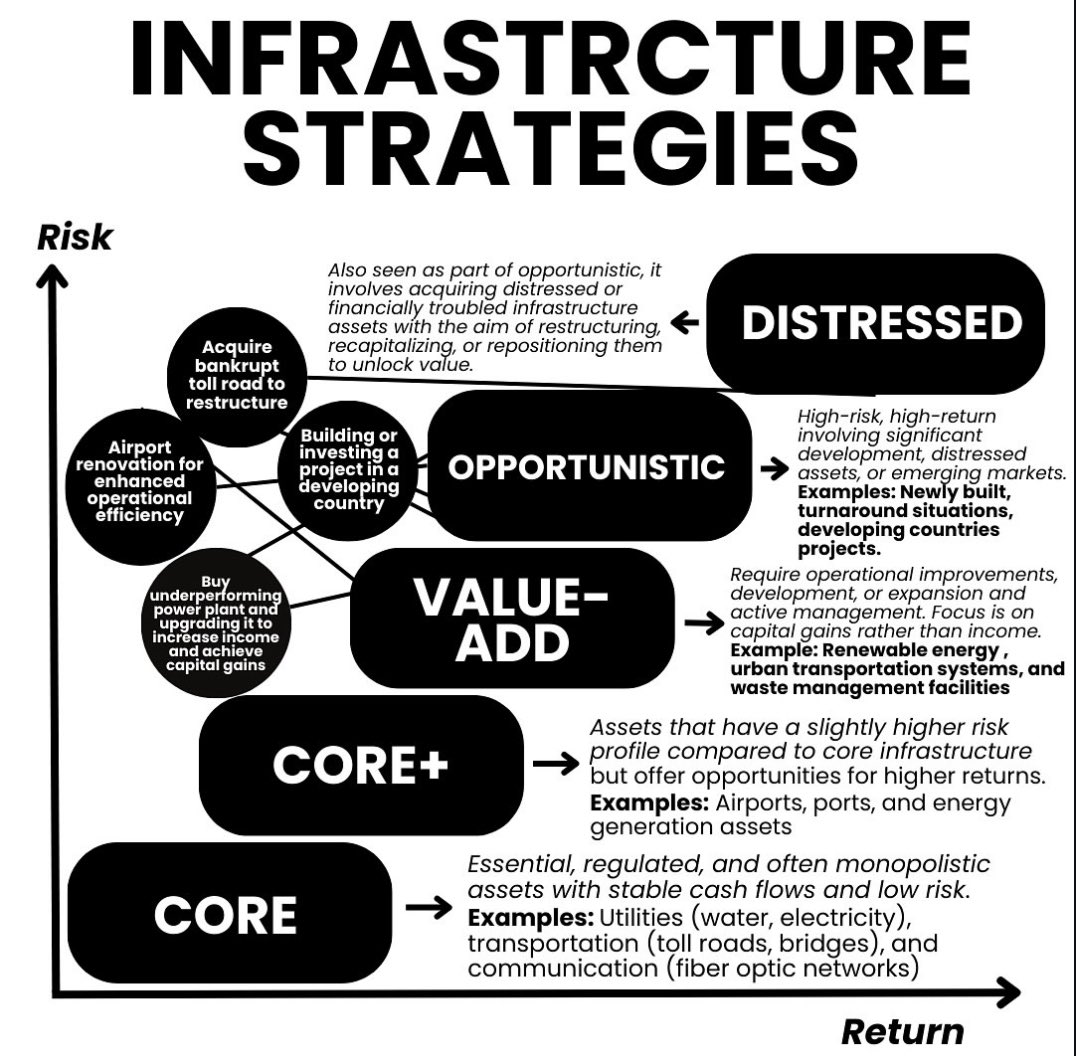 INFRASTRCTURE STRATEGIES

Risk

Also seen as part of opportunistic, it involves acquiring distressed or financially troubled infrastructure assets with the aim of restructuring, recapitalizing, or repositioning them to unlock value.

DISTRESSED

Acquire bankrupt toll road to restructure

Airport renovation for enhanced operational efficiency

Building or investing a project in a developing country

OPPORTUNISTIC

High-risk, high-return involving significant development, distressed assets, or emerging markets. Examples: Newly built, turnaround situations, developing countries projects.

Buy underperforming power plant and upgrading it to increase income and achieve capital gains

VALUE-ADD

Require operational improvements, development, or expansion and active management. Focus is on capital gains rather than income. Example: Renewable energy , urban transportation systems, and waste management facilities

CORE+

Assets that have a slightly higher risk profile compared to core infrastructure but offer opportunities for higher returns. Examples: Airports, ports, and energy generation assets

CORE

Essential, regulated, and often monopolistic assets with stable cash flows and low risk. Examples: Utilities (water, electricity), transportation (toll roads, bridges), and communication (fiber optic networks)

Return